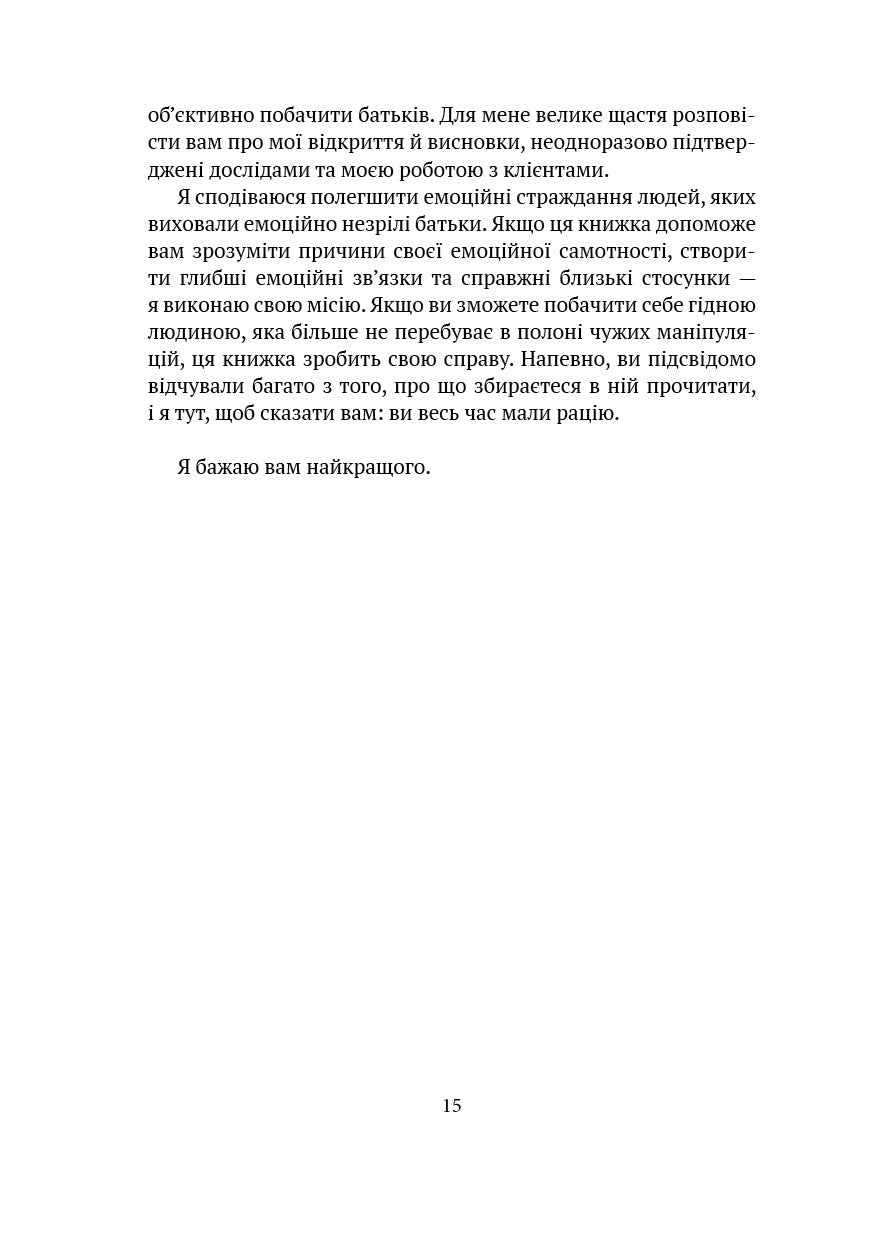 об'єктивно побачити батьків. Для мене велике щастя розповісти вам про мої відкриття й висновки, неодноразово підтверджені дослідами та моєю роботою з клієнтами.

Я сподіваюся полегшити емоційні страждання людей, яких виховали емоційно незрілі батьки. Якщо ця книжка допоможе вам зрозуміти причини своєї емоційної самотності, створити глибші емоційні зв'язки та справжні близькі стосунки — я виконаю свою місію. Якщо ви зможете побачити себе гідною людиною, яка більше не перебуває в полоні чужих маніпуляцій, ця книжка зробить свою справу. Напевно, ви підсвідомо відчували багато з того, про що збираєтеся в ній прочитати, і я тут, щоб сказати вам: ви весь час мали рацію.

Я бажаю вам найкращого.

15